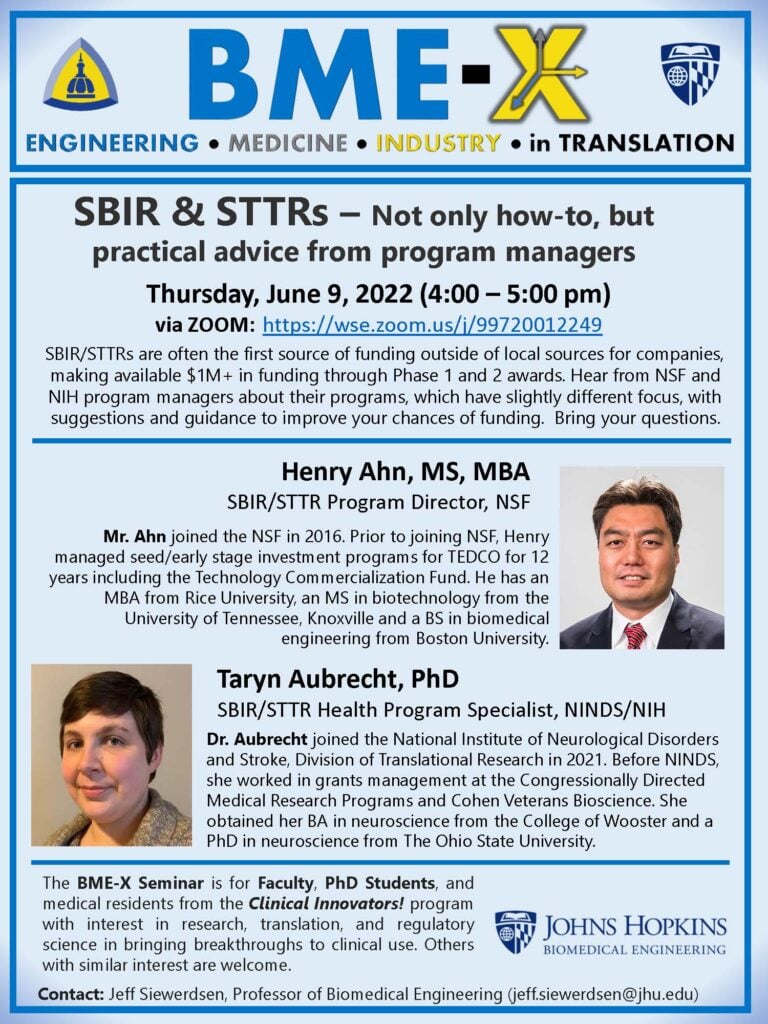 BME-X

ENGINEERING • MEDICINE • INDUSTRY • in TRANSLATION

SBIR & STTRs – Not only how-to, but practical advice from program managers

Thursday, June 9, 2022 (4:00 – 5:00 pm)

via ZOOM: https://wse.zoom.us/j/99720012249

SBIR/STTRs are often the first source of funding outside of local sources for companies, making available $1M+ in funding through Phase 1 and 2 awards. Hear from NSF and NIH program managers about their programs, which have slightly different focus, with suggestions and guidance to improve your chances of funding. Bring your questions.

Henry Ahn, MS, MBA

SBIR/STTR Program Director, NSF

Mr. Ahn joined the NSF in 2016. Prior to joining NSF, Henry managed seed/early stage investment programs for TEDCO for 12 years including the Technology Commercialization Fund. He has an MBA from Rice University, an MS in biotechnology from the University of Tennessee, Knoxville and a BS in biomedical engineering from Boston University.

Taryn Aubrecht, PhD

SBIR/STTR Health Program Specialist, NINDS/NIH

Dr. Aubrecht joined the National Institute of Neurological Disorders and Stroke, Division of Translational Research in 2021. Before NINDS, she worked in grants management at the Congressionally Directed Medical Research Programs and Cohen Veterans Bioscience. She obtained her BA in neuroscience from the College of Wooster and a PhD in neuroscience from The Ohio State University.

The BME-X Seminar is for Faculty, PhD Students, and medical residents from the Clinical Innovators! program with interest in research, translation, and regulatory science in bringing breakthroughs to clinical use. Others with similar interest are welcome.

JOHNS HOPKINS
BIOMEDICAL ENGINEERING

Contact: Jeff Siewerdsen, Professor of Biomedical Engineering (jeff.siewerdsen@jhu.edu)